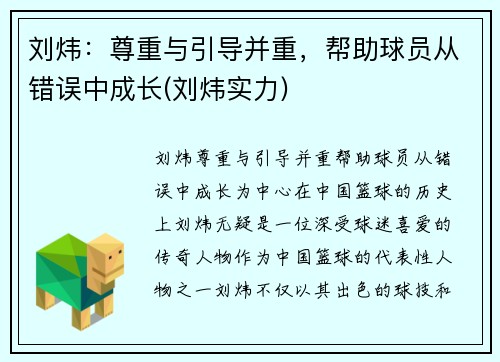 刘炜：尊重与引导并重，帮助球员从错误中成长(刘炜实力)

刘炜尊重与引导并重帮助球员从错误中成长为中心在中国篮球的历史上刘炜无疑是一位深受球迷喜爱的传奇人物作为中国篮球的代表性人物之一刘炜不仅以其出色的球技和